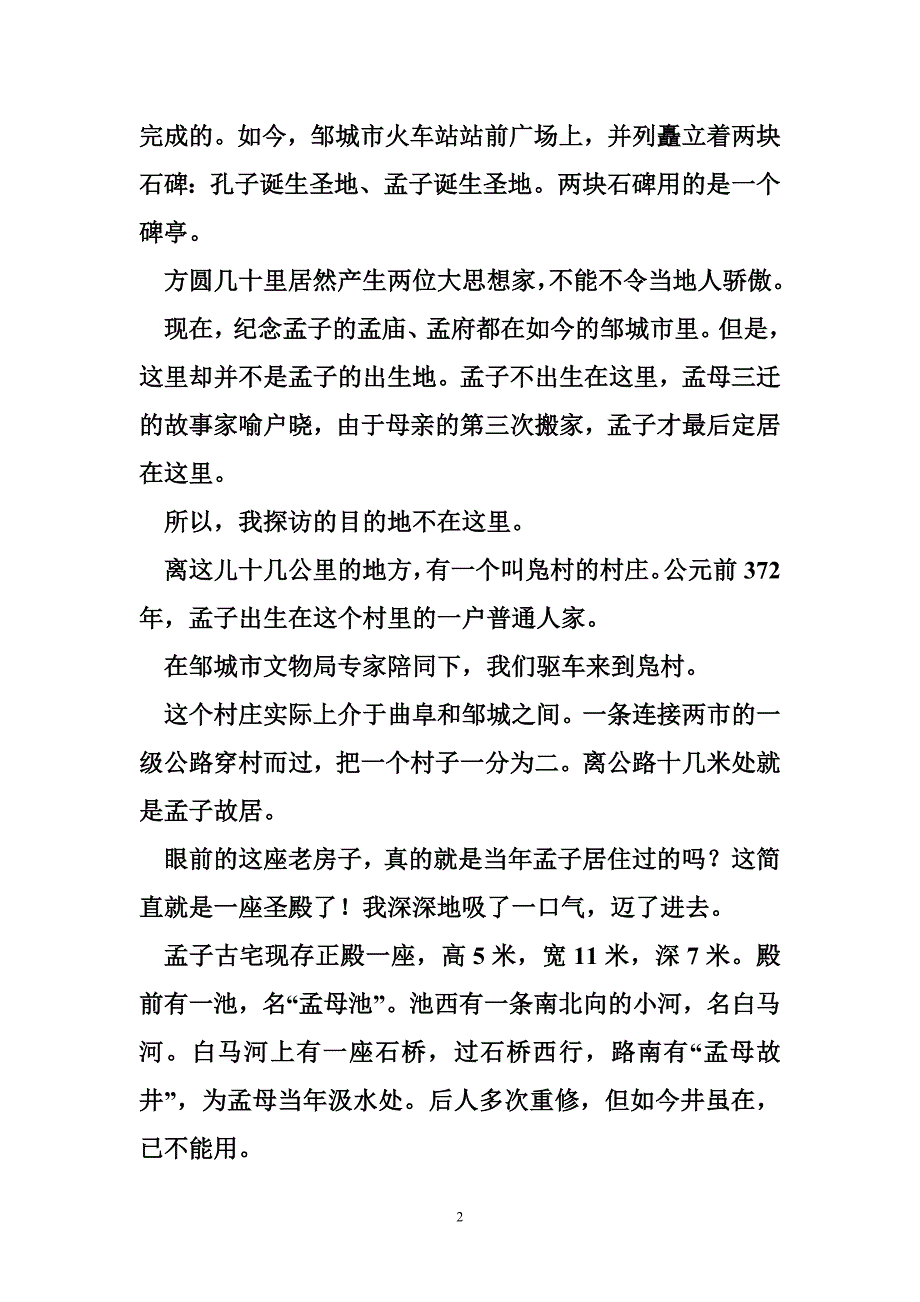 完成的。如今，邹城市火车站站前广场上，并列矗立着两块石碑：孔子诞生圣地、孟子诞生圣地。两块石碑用的是一个碑亭。

方圆几十里居然产生两位大思想家，不能不令当地人骄傲。

现在，纪念孟子的孟庙、孟府都在如今的邹城市里。但是，这里却并不是孟子的出生地。孟子不出生在这里，孟母三迁的故事家喻户晓，由于母亲的第三次搬家，孟子才最后定居在这里。

所以，我探访的目的地不在这里。

离这儿十几公里的地方，有一个叫凫村的村庄。公元前 372 年，孟子出生在这个村里的一户普通人家。

在邹城市文物局专家陪同下，我们驱车来到凫村。

这个村庄实际上介于曲阜和邹城之间。一条连接两市的一级公路穿村而过，把一个村子一分为二。离公路十几米处就是孟子故居。

眼前的这座老房子，真的就是当年孟子居住过的吗？这简直就是一座圣殿了！我深深地吸了一口气，迈了进去。

孟子古宅现存正殿一座，高 5 米，宽 11 米，深 7 米。殿前有一池，名“孟母池”。池西有一条南北向的小河，名白马河。白马河上有一座石桥，过石桥西行，路南有“孟母故井”，为孟母当年汲水处。后人多次重修，但如今井虽在，已不能用。

2